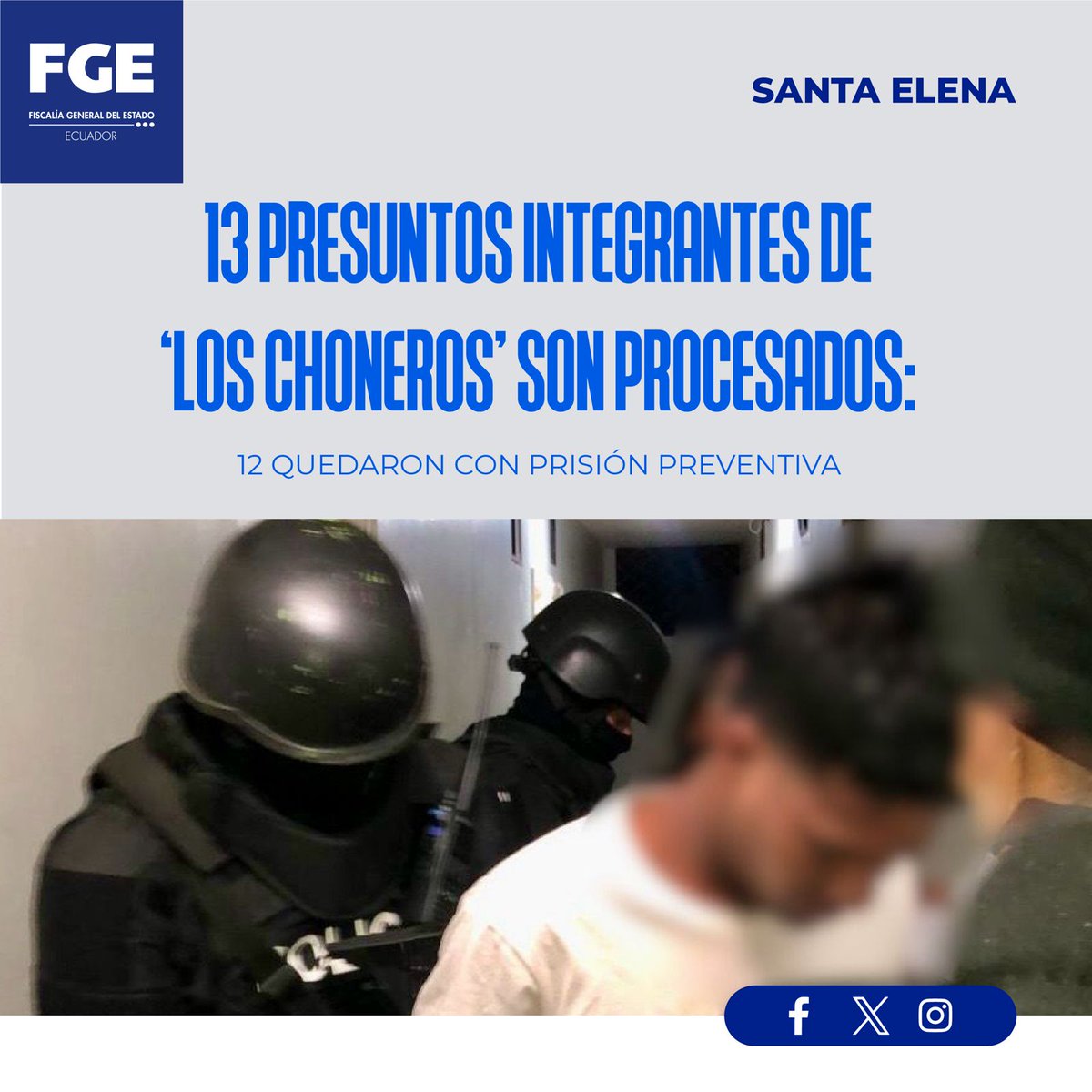 FGE
FISCALÍA GENERAL DEL ESTADO
ECUADOR

SANTA ELENA

13 PRESUNTOS INTEGRANTES DE 'LOS CHONEROS' SON PROCESADOS:

12 QUEDARON CON PRISIÓN PREVENTIVA

POLIC